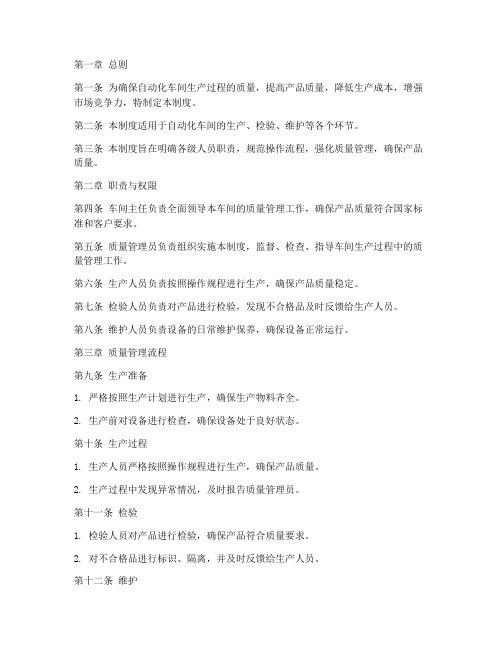 第一章 总则

第一条 为确保自动化车间生产过程的质量，提高产品质量，降低生产成本，增强市场竞争力，特制定本制度。

第二条 本制度适用于自动化车间的生产、检验、维护等各个环节。

第三条 本制度旨在明确各级人员职责，规范操作流程，强化质量管理，确保产品质量。

第二章 职责与权限

第四条 车间主任负责全面领导本车间的质量管理工作，确保产品质量符合国家标准和客户要求。

第五条 质量管理员负责组织实施本制度，监督、检查、指导车间生产过程中的质量管理工作。

第六条 生产人员负责按照操作规程进行生产，确保产品质量稳定。

第七条 检验人员负责对产品进行检验，发现不合格品及时反馈给生产人员。

第八条 维护人员负责设备的日常维护保养，确保设备正常运行。

第三章 质量管理流程

第九条 生产准备

1. 严格按照生产计划进行生产，确保生产物料齐全。

2. 生产前对设备进行检查，确保设备处于良好状态。

第十条 生产过程

1. 生产人员严格按照操作规程进行生产，确保产品质量。

2. 生产过程中发现异常情况，及时报告质量管理员。

第十一条 检验

1. 检验人员对产品进行检验，确保产品符合质量要求。

2. 对不合格品进行标识、隔离，并及时反馈给生产人员。

第十二条 维护